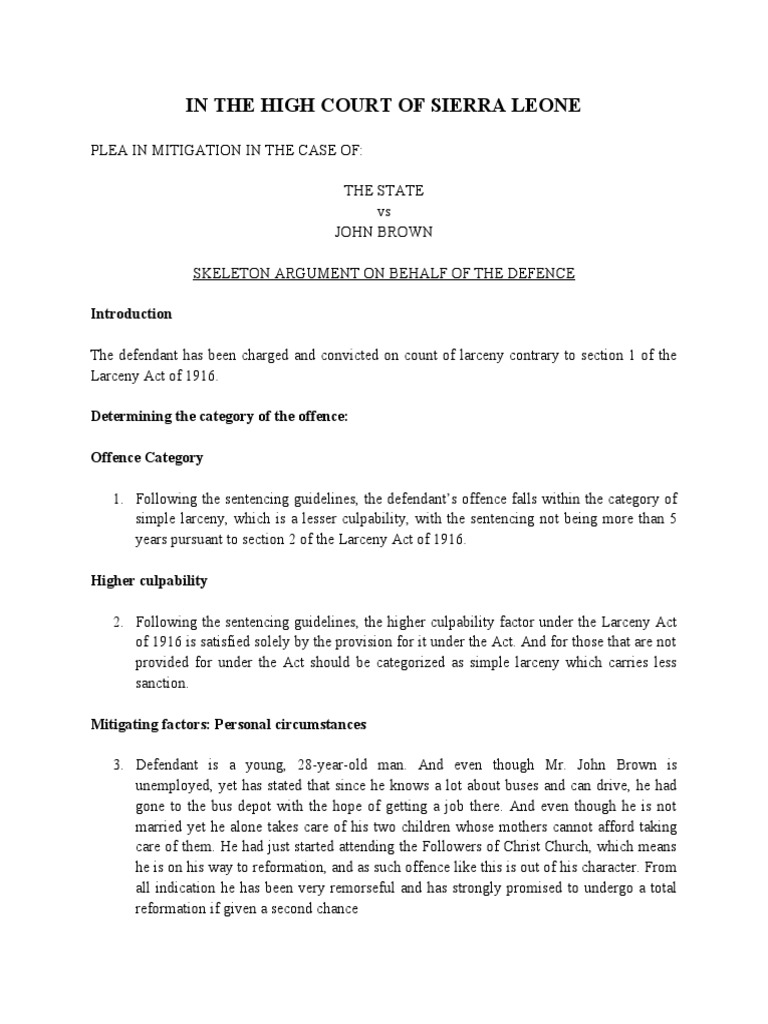 IN THE HIGH COURT OF SIERRA LEONE

PLEA IN MITIGATION IN THE CASE OF:

THE STATE
vs
JOHN BROWN

SKELETON ARGUMENT ON BEHALF OF THE DEFENCE

Introduction

The defendant has been charged and convicted on count of larceny contrary to section 1 of the Larceny Act of 1916.

Determining the category of the offence:

Offence Category

1. Following the sentencing guidelines, the defendant's offence falls within the category of simple larceny, which is a lesser culpability, with the sentencing not being more than 5 years pursuant to section 2 of the Larceny Act of 1916.

Higher culpability

2. Following the sentencing guidelines, the higher culpability factor under the Larceny Act of 1916 is satisfied solely by the provision for it under the Act. And for those that are not provided for under the Act should be categorized as simple larceny which carries less sanction.

Mitigating factors: Personal circumstances

3. Defendant is a young, 28-year-old man. And even though Mr. John Brown is unemployed, yet has stated that since he knows a lot about buses and can drive, he had gone to the bus depot with the hope of getting a job there. And even though he is not married yet he alone takes care of his two children whose mothers cannot afford taking care of them. He had just started attending the Followers of Christ Church, which means he is on his way to reformation, and as such offence like this is out of his character. From all indication he has been very remorseful and has strongly promised to undergo a total reformation if given a second chance